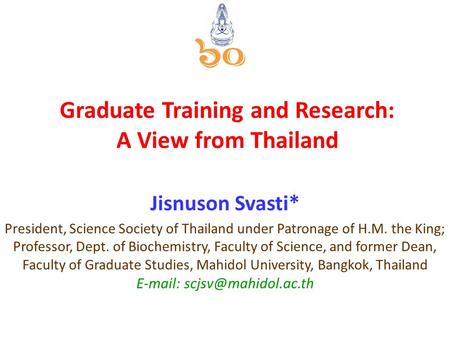 ๖๐

Graduate Training and Research: A View from Thailand

Jisnuson Svasti*

President, Science Society of Thailand under Patronage of H.M. the King; Professor, Dept. of Biochemistry, Faculty of Science, and former Dean, Faculty of Graduate Studies, Mahidol University, Bangkok, Thailand
E-mail: scjsv@mahidol.ac.th